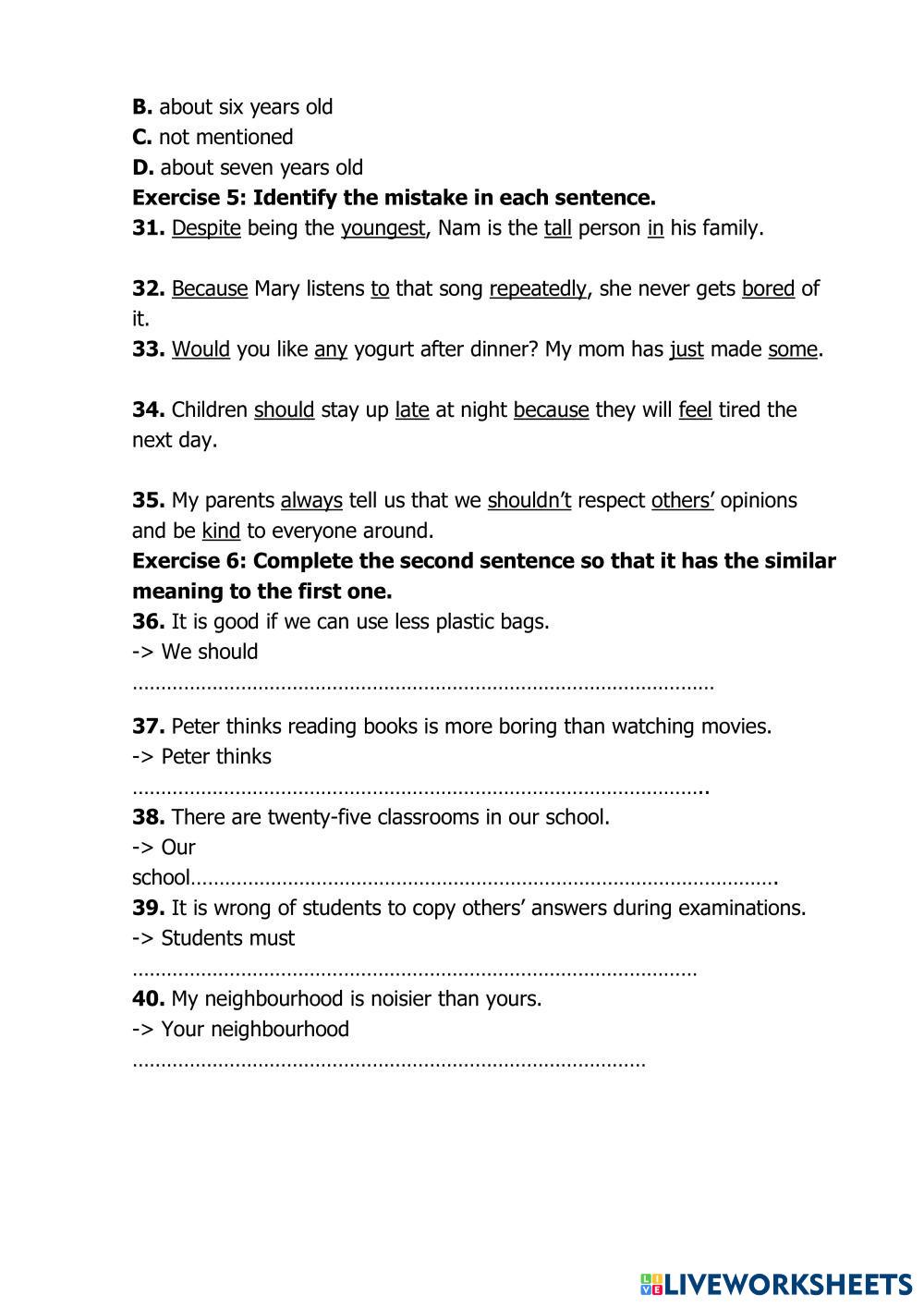 B. about six years old
C. not mentioned
D. about seven years old
Exercise 5: Identify the mistake in each sentence.
31. Despite being the youngest, Nam is the tall person in his family.

32. Because Mary listens to that song repeatedly, she never gets bored of it.
33. Would you like any yogurt after dinner? My mom has just made some.

34. Children should stay up late at night because they will feel tired the next day.

35. My parents always tell us that we shouldn't respect others' opinions and be kind to everyone around.
Exercise 6: Complete the second sentence so that it has the similar meaning to the first one.
36. It is good if we can use less plastic bags.
-> We should
…………………………………………………………………………………………
37. Peter thinks reading books is more boring than watching movies.
-> Peter thinks
……………………………………………………………………………………….
38. There are twenty-five classrooms in our school.
-> Our
school………………………………………………………………………………………….
39. It is wrong of students to copy others' answers during examinations.
-> Students must
………………………………………………………………………………………
40. My neighbourhood is noisier than yours.
-> Your neighbourhood
………………………………………………………………………………

LIVEWORKSHEETS